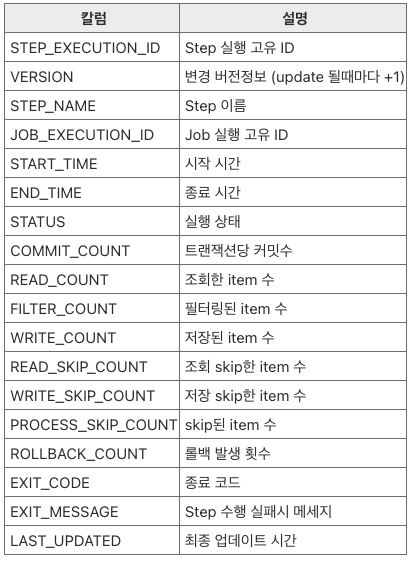 | 칼럼 | 설명 |
|---|---|
| STEP_EXECUTION_ID | Step 실행 고유 ID |
| VERSION | 변경 버전정보 (update 될때마다 +1) |
| STEP_NAME | Step 이름 |
| JOB_EXECUTION_ID | Job 실행 고유 ID |
| START_TIME | 시작 시간 |
| END_TIME | 종료 시간 |
| STATUS | 실행 상태 |
| COMMIT_COUNT | 트랜잭션당 커밋수 |
| READ_COUNT | 조회한 item 수 |
| FILTER_COUNT | 필터링된 item 수 |
| WRITE_COUNT | 저장된 item 수 |
| READ_SKIP_COUNT | 조회 skip한 item 수 |
| WRITE_SKIP_COUNT | 저장 skip한 item 수 |
| PROCESS_SKIP_COUNT | skip된 item 수 |
| ROLLBACK_COUNT | 롤백 발생 횟수 |
| EXIT_CODE | 종료 코드 |
| EXIT_MESSAGE | Step 수행 실패시 메세지 |
| LAST_UPDATED | 최종 업데이트 시간 |